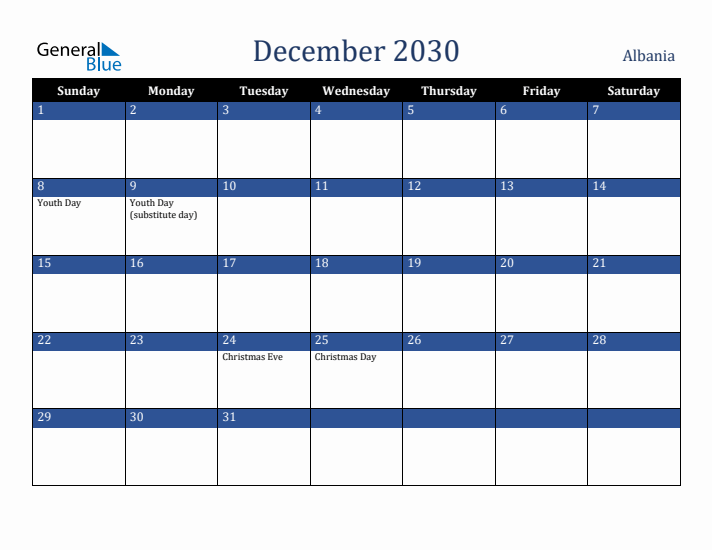 General Blue

December 2030

Albania

| Sunday | Monday | Tuesday | Wednesday | Thursday | Friday | Saturday |
|---|---|---|---|---|---|---|
| 1 | 2 | 3 | 4 | 5 | 6 | 7 |
| 8 Youth Day | 9 Youth Day (substitute day) | 10 | 11 | 12 | 13 | 14 |
| 15 | 16 | 17 | 18 | 19 | 20 | 21 |
| 22 | 23 | 24 Christmas Eve | 25 Christmas Day | 26 | 27 | 28 |
| 29 | 30 | 31 | | | | |